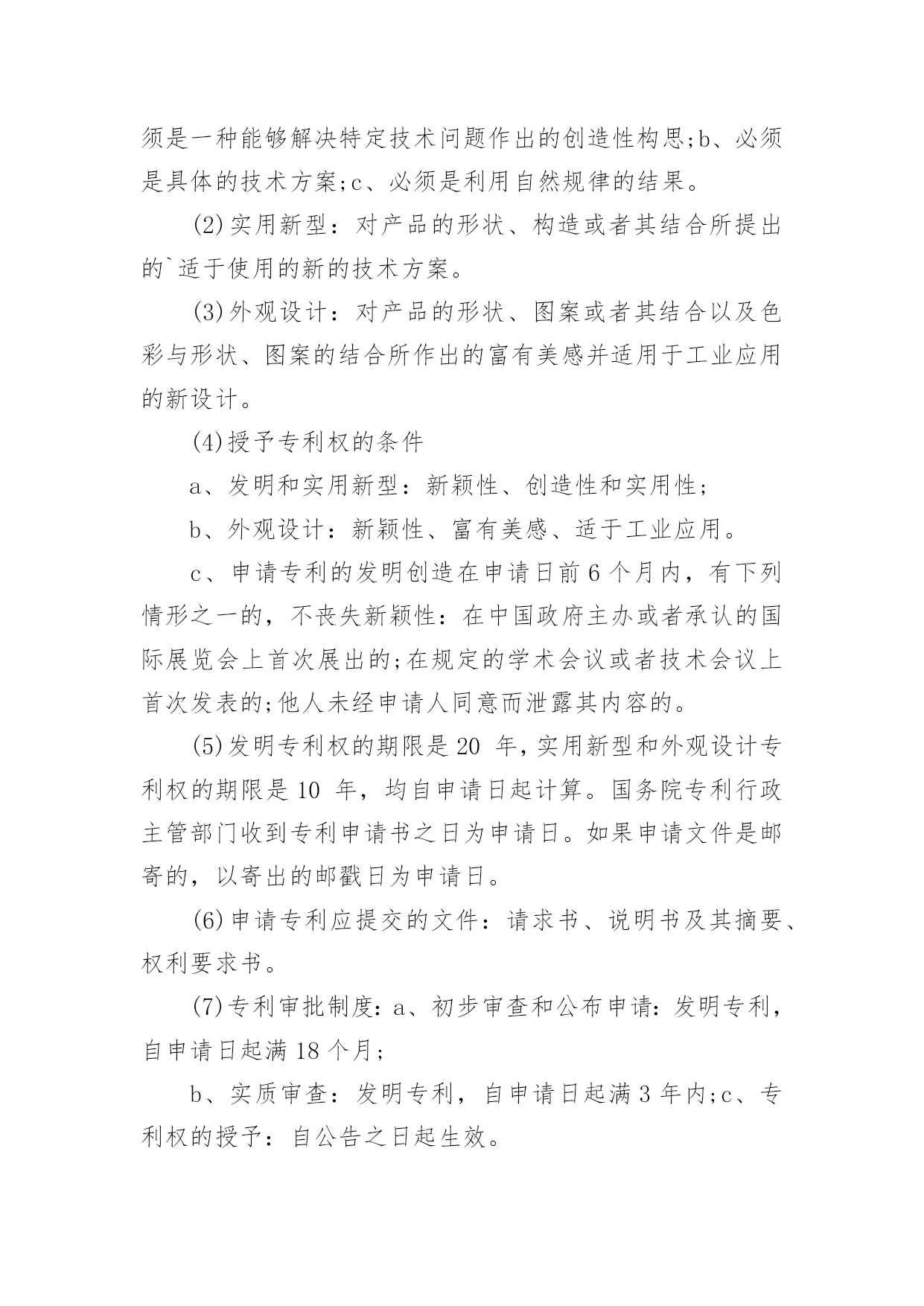 须是一种能够解决特定技术问题作出的创造性构思;b、必须是具体的技术方案;c、必须是利用自然规律的结果。

(2)实用新型：对产品的形状、构造或者其结合所提出的`适于使用的新的技术方案。

(3)外观设计：对产品的形状、图案或者其结合以及色彩与形状、图案的结合所作出的富有美感并适用于工业应用的新设计。

(4)授予专利权的条件

a、发明和实用新型：新颖性、创造性和实用性;

b、外观设计：新颖性、富有美感、适于工业应用。

c、申请专利的发明创造在申请日前6个月内，有下列情形之一的，不丧失新颖性：在中国政府主办或者承认的国际展览会上首次展出的;在规定的学术会议或者技术会议上首次发表的;他人未经申请人同意而泄露其内容的。

(5)发明专利权的期限是20 年,实用新型和外观设计专利权的期限是10 年，均自申请日起计算。国务院专利行政主管部门收到专利申请书之日为申请日。如果申请文件是邮寄的，以寄出的邮戳日为申请日。

(6)申请专利应提交的文件：请求书、说明书及其摘要、权利要求书。

(7)专利审批制度：a、初步审查和公布申请：发明专利，自申请日起满18个月;

b、实质审查：发明专利，自申请日起满3年内;c、专利权的授予：自公告之日起生效。